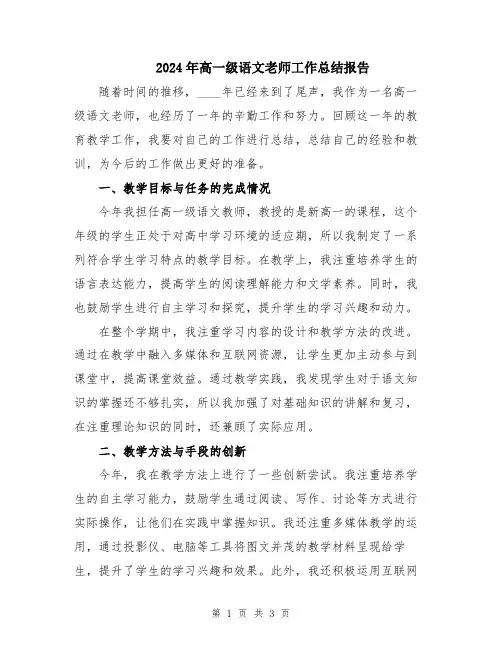 2024年高一级语文老师工作总结报告

随着时间的推移，____年已经来到了尾声，我作为一名高一级语文老师，也经历了一年的辛勤工作和努力。回顾这一年的教育教学工作，我要对自己的工作进行总结，总结自己的经验和教训，为今后的工作做出更好的准备。

一、教学目标与任务的完成情况

今年我担任高一级语文教师，教授的是新高一的课程，这个年级的学生正处于对高中学习环境的适应期，所以我制定了一系列符合学生学习特点的教学目标。在教学上，我注重培养学生的语言表达能力，提高学生的阅读理解能力和文学素养。同时，我也鼓励学生进行自主学习和探究，提升学生的学习兴趣和动力。

在整个学期中，我注重学习内容的设计和教学方法的改进。通过在教学中融入多媒体和互联网资源，让学生更加主动参与到课堂中，提高课堂效益。通过教学实践，我发现学生对于语文知识的掌握还不够扎实，所以我加强了对基础知识的讲解和复习，在注重理论知识的同时，还兼顾了实际应用。

二、教学方法与手段的创新

今年，我在教学方法上进行了一些创新尝试。我注重培养学生的自主学习能力，鼓励学生通过阅读、写作、讨论等方式进行实际操作，让他们在实践中掌握知识。我还注重多媒体教学的运用，通过投影仪、电脑等工具将图文并茂的教学材料呈现给学生，提升了学生的学习兴趣和效果。此外，我还积极运用互联网

第 1 页 共 3 页